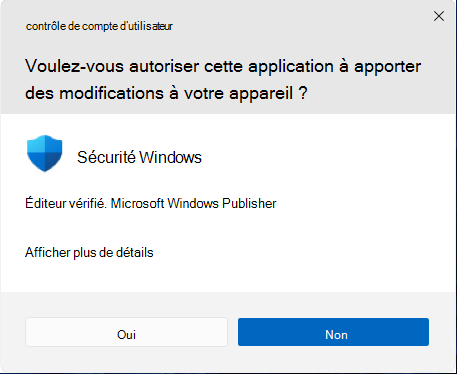 contrôle de compte d'utilisateur

Voulez-vous autoriser cette application à apporter des modifications à votre appareil ?

Sécurité Windows

Éditeur vérifié. Microsoft Windows Publisher

Afficher plus de détails

Oui

Non